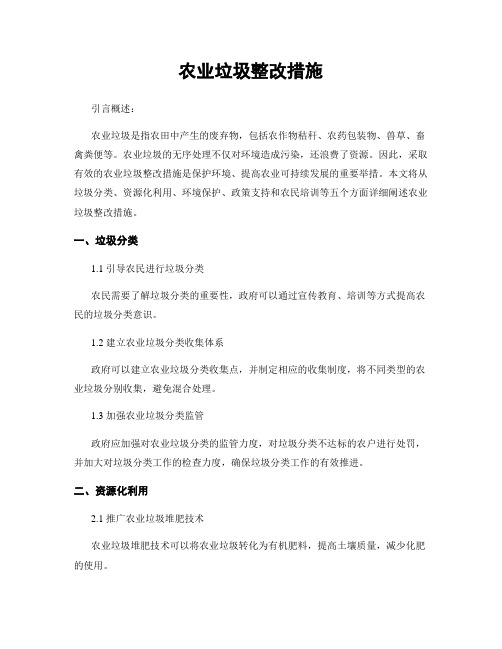 农业垃圾整改措施

引言概述：

农业垃圾是指农田中产生的废弃物，包括农作物秸秆、农药包装物、兽草、畜禽粪便等。农业垃圾的无序处理不仅对环境造成污染，还浪费了资源。因此，采取有效的农业垃圾整改措施是保护环境、提高农业可持续发展的重要举措。本文将从垃圾分类、资源化利用、环境保护、政策支持和农民培训等五个方面详细阐述农业垃圾整改措施。

一、垃圾分类

1.1 引导农民进行垃圾分类

农民需要了解垃圾分类的重要性，政府可以通过宣传教育、培训等方式提高农民的垃圾分类意识。

1.2 建立农业垃圾分类收集体系

政府可以建立农业垃圾分类收集点，并制定相应的收集制度，将不同类型的农业垃圾分别收集，避免混合处理。

1.3 加强农业垃圾分类监管

政府应加强对农业垃圾分类的监管力度，对垃圾分类不达标的农户进行处罚，并加大对垃圾分类工作的检查力度，确保垃圾分类工作的有效推进。

二、资源化利用

2.1 推广农业垃圾堆肥技术

农业垃圾堆肥技术可以将农业垃圾转化为有机肥料，提高土壤质量，减少化肥的使用。